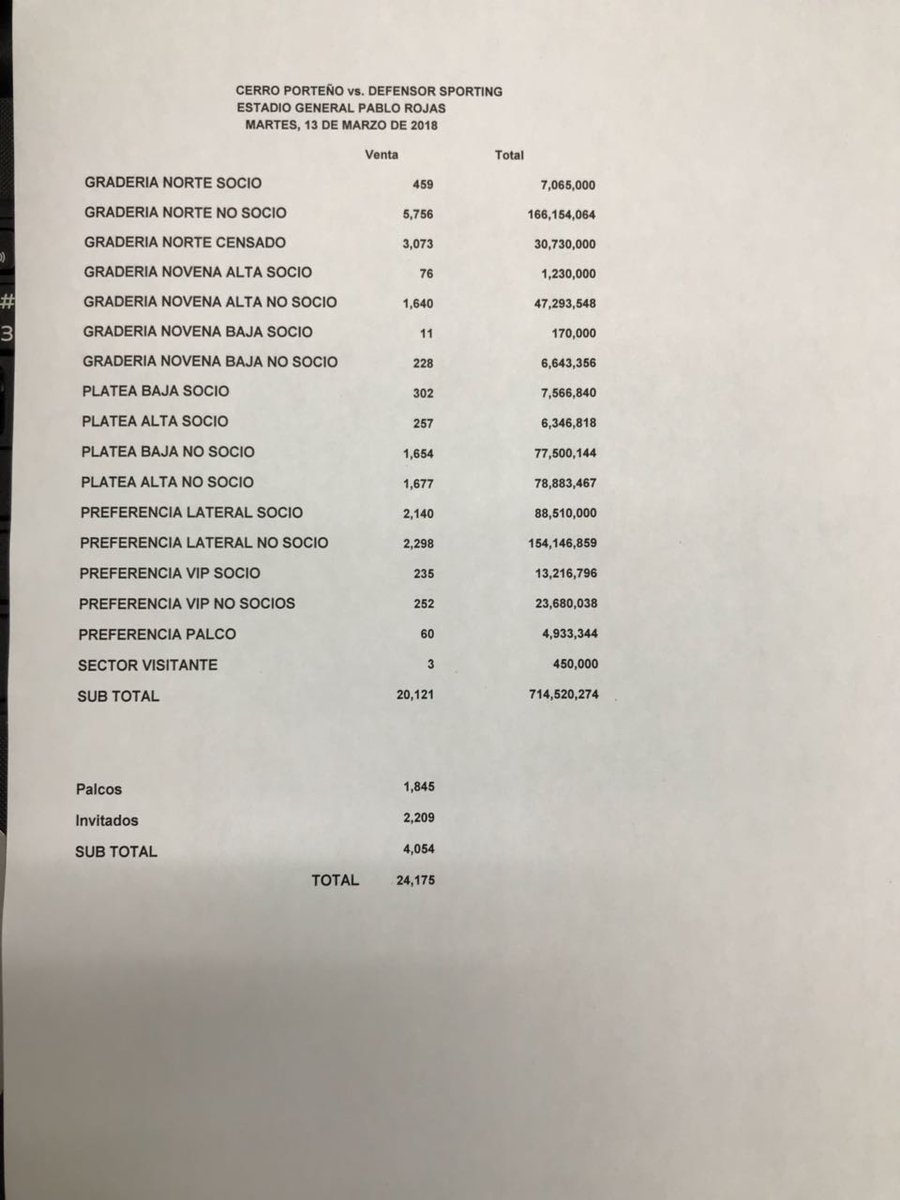 CERRO PORTEÑO vs. DEFENSOR SPORTING
ESTADIO GENERAL PABLO ROJAS
MARTES, 13 DE MARZO DE 2018

| | Venta | Total |
|---|---|---|
| GRADERIA NORTE SOCIO | 459 | 7,065,000 |
| GRADERIA NORTE NO SOCIO | 5,756 | 166,154,064 |
| GRADERIA NORTE CENSADO | 3,073 | 30,730,000 |
| GRADERIA NOVENA ALTA SOCIO | 76 | 1,230,000 |
| GRADERIA NOVENA ALTA NO SOCIO | 1,640 | 47,293,548 |
| GRADERIA NOVENA BAJA SOCIO | 11 | 170,000 |
| GRADERIA NOVENA BAJA NO SOCIO | 228 | 6,643,356 |
| PLATEA BAJA SOCIO | 302 | 7,566,840 |
| PLATEA ALTA SOCIO | 257 | 6,346,818 |
| PLATEA BAJA NO SOCIO | 1,654 | 77,500,144 |
| PLATEA ALTA NO SOCIO | 1,677 | 78,883,467 |
| PREFERENCIA LATERAL SOCIO | 2,140 | 88,510,000 |
| PREFERENCIA LATERAL NO SOCIO | 2,298 | 154,146,859 |
| PREFERENCIA VIP SOCIO | 235 | 13,216,796 |
| PREFERENCIA VIP NO SOCIOS | 252 | 23,680,038 |
| PREFERENCIA PALCO | 60 | 4,933,344 |
| SECTOR VISITANTE | 3 | 450,000 |
| SUB TOTAL | 20,121 | 714,520,274 |

| | |
|---|---|
| Palcos | 1,845 |
| Invitados | 2,209 |
| SUB TOTAL | 4,054 |
| TOTAL | 24,175 |

#
3